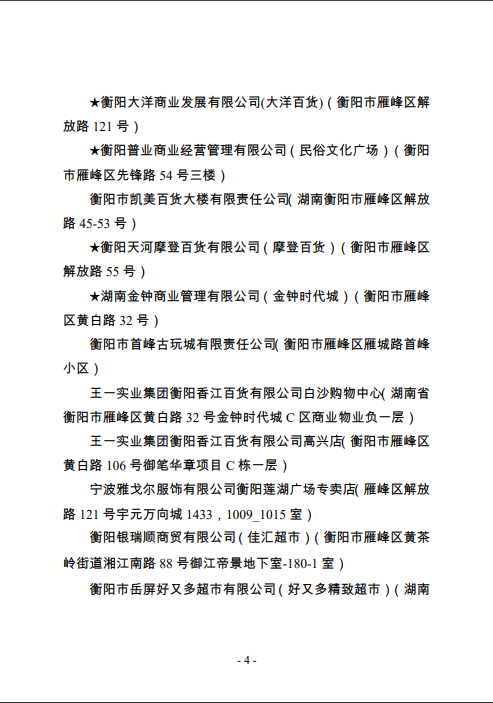 ★衡阳大洋商业发展有限公司(大洋百货)（衡阳市雁峰区解放路 121 号）

★衡阳普业商业经营管理有限公司（民俗文化广场）（衡阳市雁峰区先锋路 54 号三楼）

衡阳市凯美百货大楼有限责任公司( 湖南衡阳市雁峰区解放路 45-53 号）

★衡阳天河摩登百货有限公司（摩登百货）（衡阳市雁峰区解放路 55 号）

★湖南金钟商业管理有限公司（金钟时代城）（衡阳市雁峰区黄白路 32 号）

衡阳市首峰古玩城有限责任公司( 衡阳市雁峰区雁城路首峰小区）

王一实业集团衡阳香江百货有限公司白沙购物中心( 湖南省衡阳市雁峰区黄白路 32 号金钟时代城 C 区商业物业负一层）

王一实业集团衡阳香江百货有限公司高兴店( 衡阳市雁峰区黄白路 106 号御笔华章项目 C 栋一层）

宁波雅戈尔服饰有限公司衡阳莲湖广场专卖店( 雁峰区解放路 121 号宇元万向城 1433，1009_1015 室）

衡阳银瑞顺商贸有限公司（佳汇超市）（衡阳市雁峰区黄茶岭街道湘江南路 88 号御江帝景地下室-180-1 室）

衡阳市岳屏好又多超市有限公司（好又多精致超市）（湖南

- 4 -